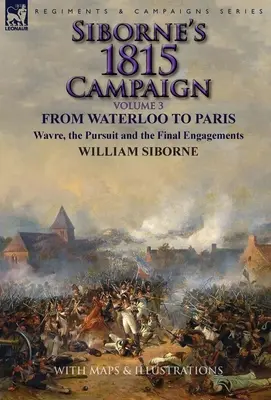 LEONAUR

REGIMENTS & CAMPAIGNS SERIES

SIBORNE'S 1815 CAMPAIGN

VOLUME 3

FROM WATERLOO TO PARIS

Wavre, the Pursuit and the Final Engagements

WILLIAM SIBORNE

WITH MAPS & ILLUSTRATIONS